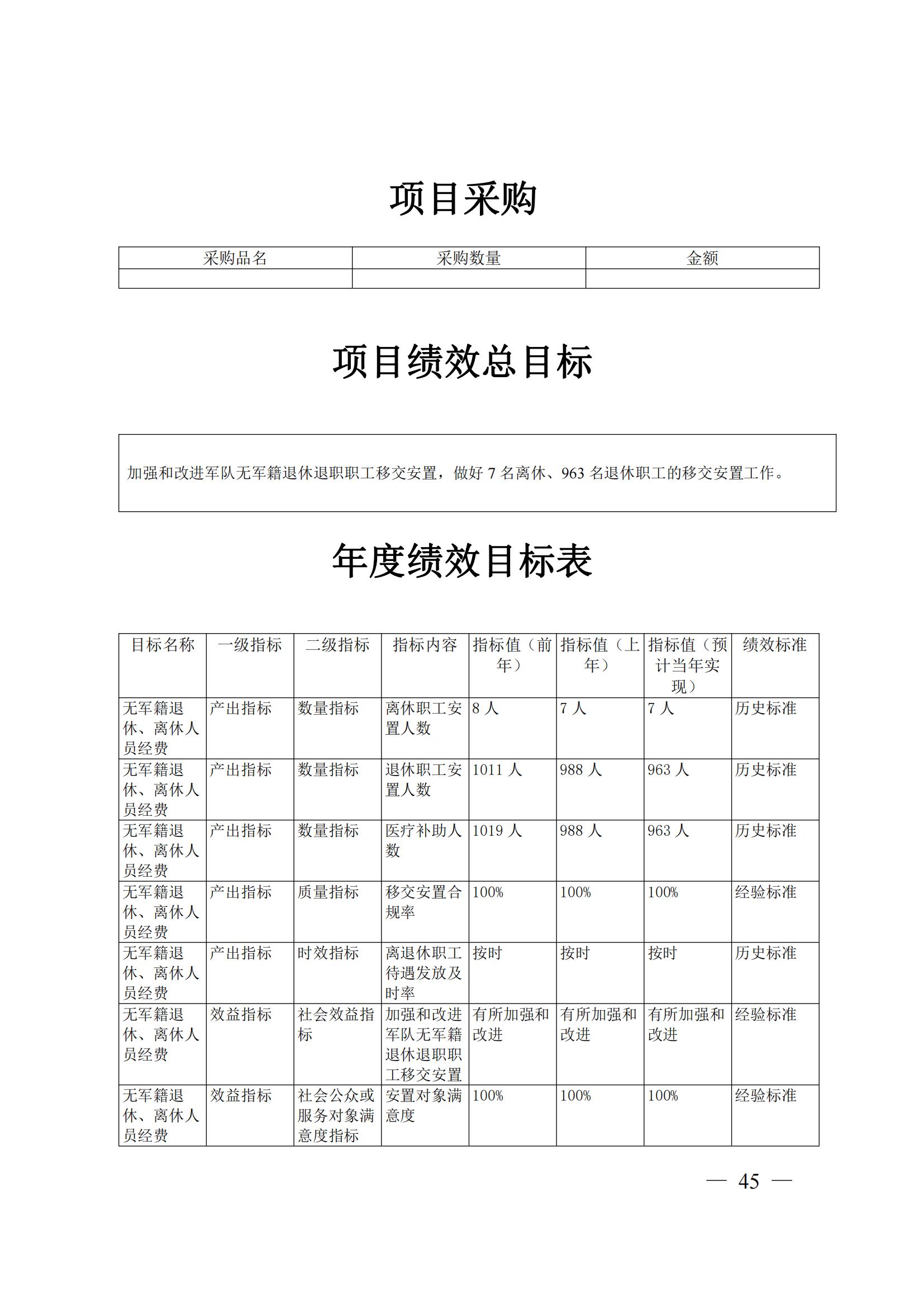 项目采购

| 采购品名 | 采购数量 | 金额 |
|---|---|---|
| | | |

项目绩效总目标

加强和改进军队无军籍退休退职职工移交安置，做好 7 名离休、963 名退休职工的移交安置工作。

年度绩效目标表

| 目标名称 | 一级指标 | 二级指标 | 指标内容 | 指标值（前年） | 指标值（上年） | 指标值（预计当年实现） | 绩效标准 |
|---|---|---|---|---|---|---|---|
| 无军籍退休、离休人员经费 | 产出指标 | 数量指标 | 离休职工安置人数 | 8 人 | 7 人 | 7 人 | 历史标准 |
| 无军籍退休、离休人员经费 | 产出指标 | 数量指标 | 退休职工安置人数 | 1011 人 | 988 人 | 963 人 | 历史标准 |
| 无军籍退休、离休人员经费 | 产出指标 | 数量指标 | 医疗补助人数 | 1019 人 | 988 人 | 963 人 | 历史标准 |
| 无军籍退休、离休人员经费 | 产出指标 | 质量指标 | 移交安置合规率 | 100% | 100% | 100% | 经验标准 |
| 无军籍退休、离休人员经费 | 产出指标 | 时效指标 | 离退休职工待遇发放及时率 | 按时 | 按时 | 按时 | 历史标准 |
| 无军籍退休、离休人员经费 | 效益指标 | 社会效益指标 | 加强和改进军队无军籍退休退职职工移交安置 | 有所加强和改进 | 有所加强和改进 | 有所加强和改进 | 经验标准 |
| 无军籍退休、离休人员经费 | 效益指标 | 社会公众或服务对象满意度指标 | 安置对象满意度 | 100% | 100% | 100% | 经验标准 |

— 45 —